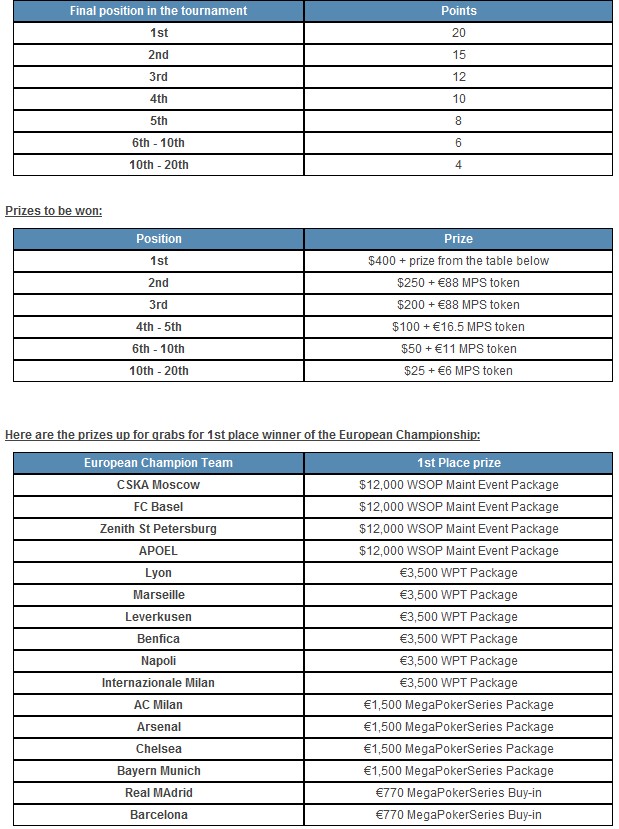 | Final position in the tournament | Points |
|---|---|
| 1st | 20 |
| 2nd | 15 |
| 3rd | 12 |
| 4th | 10 |
| 5th | 8 |
| 6th - 10th | 6 |
| 10th - 20th | 4 |

Prizes to be won:

| Position | Prize |
|---|---|
| 1st | \$400 + prize from the table below |
| 2nd | \$250 + €88 MPS token |
| 3rd | \$200 + €88 MPS token |
| 4th - 5th | \$100 + €16.5 MPS token |
| 6th - 10th | \$50 + €11 MPS token |
| 10th - 20th | \$25 + €6 MPS token |

Here are the prizes up for grabs for 1st place winner of the European Championship:

| European Champion Team | 1st Place prize |
|---|---|
| CSKA Moscow | \$12,000 WSOP Maint Event Package |
| FC Basel | \$12,000 WSOP Maint Event Package |
| Zenith St Petersburg | \$12,000 WSOP Maint Event Package |
| APOEL | \$12,000 WSOP Maint Event Package |
| Lyon | €3,500 WPT Package |
| Marseille | €3,500 WPT Package |
| Leverkusen | €3,500 WPT Package |
| Benfica | €3,500 WPT Package |
| Napoli | €3,500 WPT Package |
| Internazionale Milan | €3,500 WPT Package |
| AC Milan | €1,500 MegaPokerSeries Package |
| Arsenal | €1,500 MegaPokerSeries Package |
| Chelsea | €1,500 MegaPokerSeries Package |
| Bayern Munich | €1,500 MegaPokerSeries Package |
| Real MAdrid | €770 MegaPokerSeries Buy-in |
| Barcelona | €770 MegaPokerSeries Buy-in |